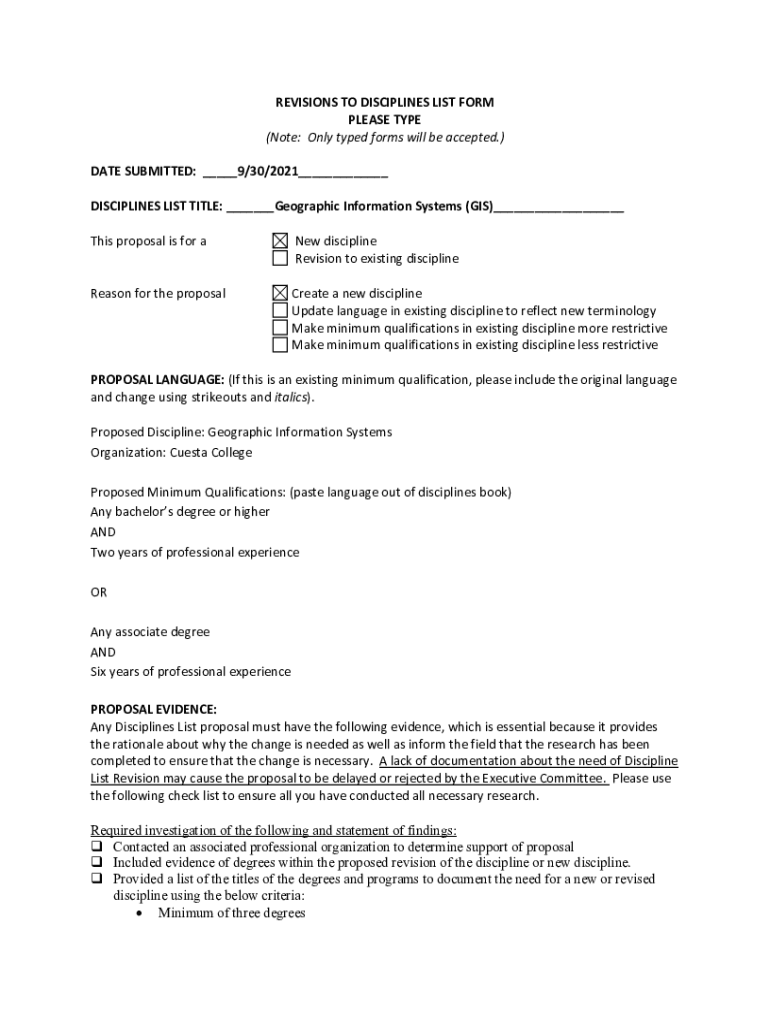 REVISIONS TO DISCIPLINES LIST FORM
PLEASE TYPE
(Note: Only typed forms will be accepted.)

DATE SUBMITTED: _____9/30/2021_____________

DISCIPLINES LIST TITLE: _______Geographic Information Systems (GIS)___________________

This proposal is for a

☒ New discipline
☐ Revision to existing discipline

Reason for the proposal

☒ Create a new discipline
☐ Update language in existing discipline to reflect new terminology
☐ Make minimum qualifications in existing discipline more restrictive
☐ Make minimum qualifications in existing discipline less restrictive

PROPOSAL LANGUAGE: (If this is an existing minimum qualification, please include the original language and change using strikeouts and italics).

Proposed Discipline: Geographic Information Systems
Organization: Cuesta College

Proposed Minimum Qualifications: (paste language out of disciplines book)
Any bachelor's degree or higher
AND
Two years of professional experience

OR

Any associate degree
AND
Six years of professional experience

PROPOSAL EVIDENCE:
Any Disciplines List proposal must have the following evidence, which is essential because it provides the rationale about why the change is needed as well as inform the field that the research has been completed to ensure that the change is necessary. A lack of documentation about the need of Discipline List Revision may cause the proposal to be delayed or rejected by the Executive Committee. Please use the following check list to ensure all you have conducted all necessary research.

Required investigation of the following and statement of findings:
❑ Contacted an associated professional organization to determine support of proposal
❑ Included evidence of degrees within the proposed revision of the discipline or new discipline.
❑ Provided a list of the titles of the degrees and programs to document the need for a new or revised discipline using the below criteria:
• Minimum of three degrees